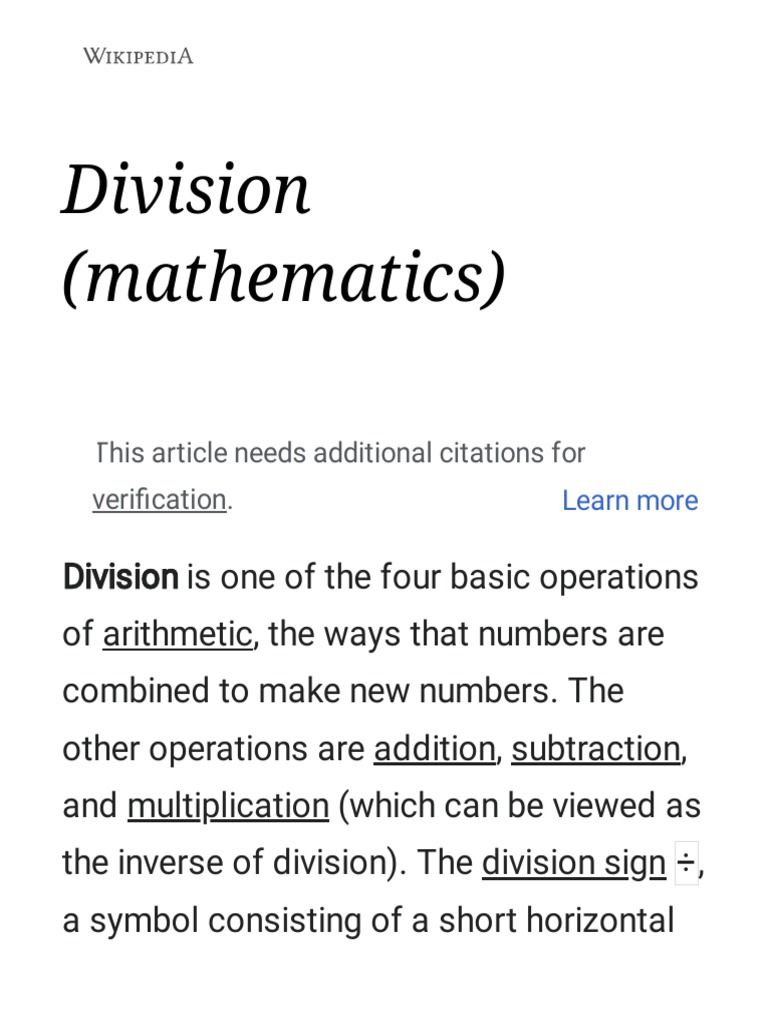 WIKIPEDIA

Division (mathematics)

This article needs additional citations for verification.

Learn more

Division is one of the four basic operations of arithmetic, the ways that numbers are combined to make new numbers. The other operations are addition, subtraction, and multiplication (which can be viewed as the inverse of division). The division sign ÷, a symbol consisting of a short horizontal